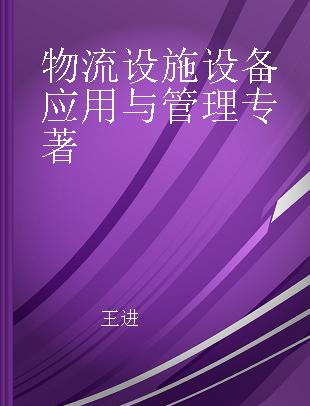 物流设施设备应用与管理专著

王进